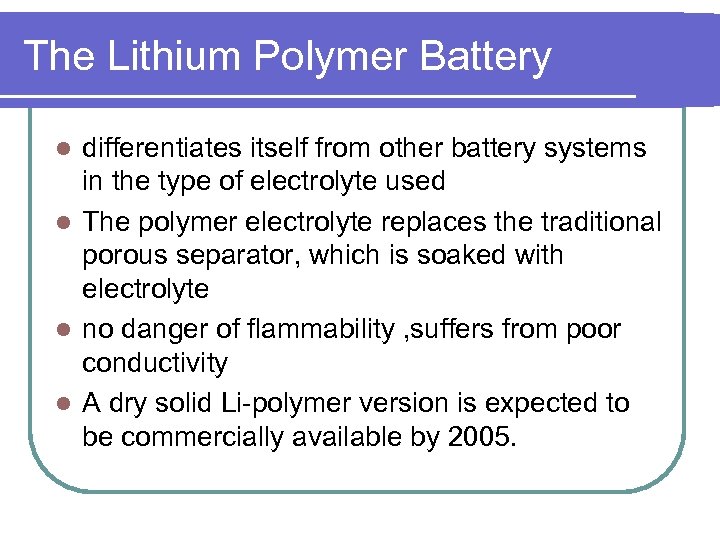 The Lithium Polymer Battery

• differentiates itself from other battery systems in the type of electrolyte used
• The polymer electrolyte replaces the traditional porous separator, which is soaked with electrolyte
• no danger of flammability ,suffers from poor conductivity
• A dry solid Li-polymer version is expected to be commercially available by 2005.